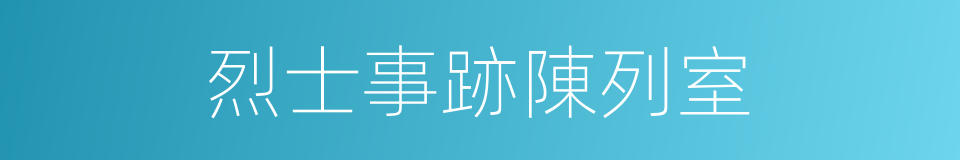 烈士事跡陳列室